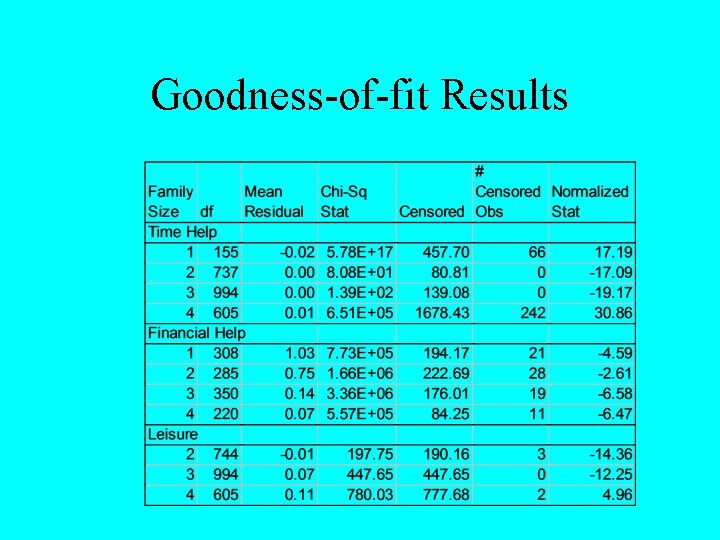 Goodness-of-fit Results

| Family Size | df | Mean Residual | Chi-Sq Stat | Censored | # Censored Obs | Normalized Stat |
|---|---|---|---|---|---|---|
| Time Help | | | | | | |
| 1 | 155 | -0.02 | 5.78E+17 | 457.70 | 66 | 17.19 |
| 2 | 737 | 0.00 | 8.08E+01 | 80.81 | 0 | -17.09 |
| 3 | 994 | 0.00 | 1.39E+02 | 139.08 | 0 | -19.17 |
| 4 | 605 | 0.01 | 6.51E+05 | 1678.43 | 242 | 30.86 |
| Financial Help | | | | | | |
| 1 | 308 | 1.03 | 7.73E+05 | 194.17 | 21 | -4.59 |
| 2 | 285 | 0.75 | 1.66E+06 | 222.69 | 28 | -2.61 |
| 3 | 350 | 0.14 | 3.36E+06 | 176.01 | 19 | -6.58 |
| 4 | 220 | 0.07 | 5.57E+05 | 84.25 | 11 | -6.47 |
| Leisure | | | | | | |
| 2 | 744 | -0.01 | 197.75 | 190.16 | 3 | -14.36 |
| 3 | 994 | 0.07 | 447.65 | 447.65 | 0 | -12.25 |
| 4 | 605 | 0.11 | 780.03 | 777.68 | 2 | 4.96 |